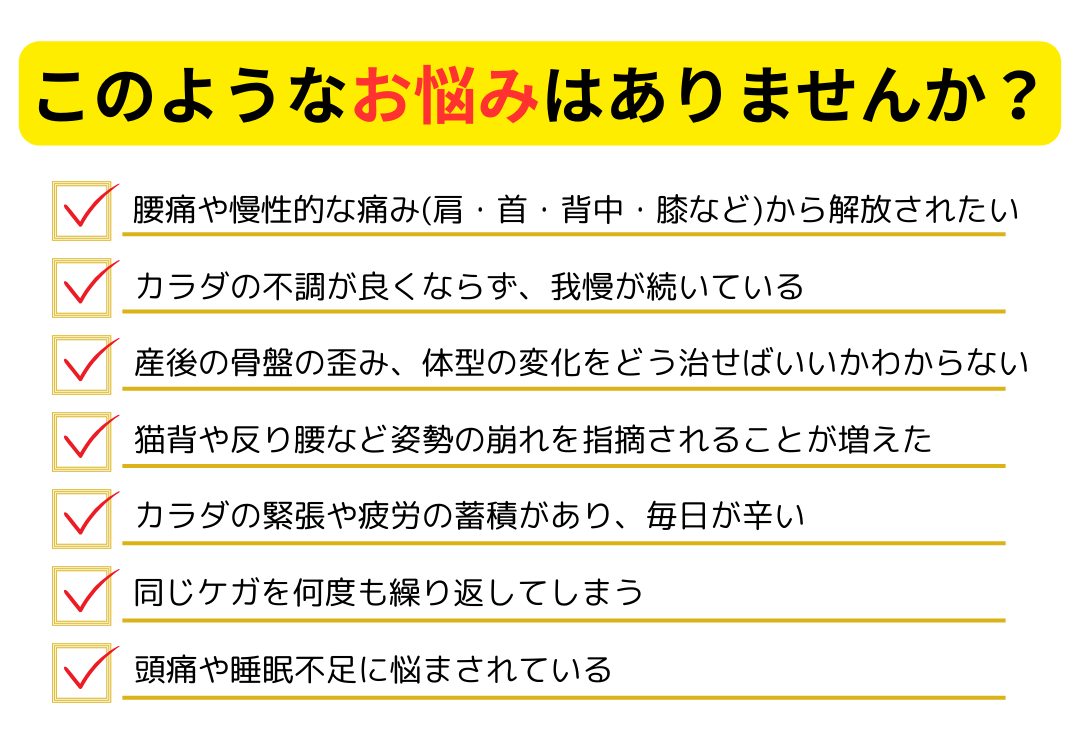 このようなお悩みはありませんか？

腰痛や慢性的な痛み(肩・首・背中・膝など)から解放されたい

カラダの不調が良くならず、我慢が続いている

産後の骨盤の歪み、体型の変化をどう治せばいいかわからない

猫背や反り腰など姿勢の崩れを指摘されることが増えた

カラダの緊張や疲労の蓄積があり、毎日が辛い

同じケガを何度も繰り返してしまう

頭痛や睡眠不足に悩まされている